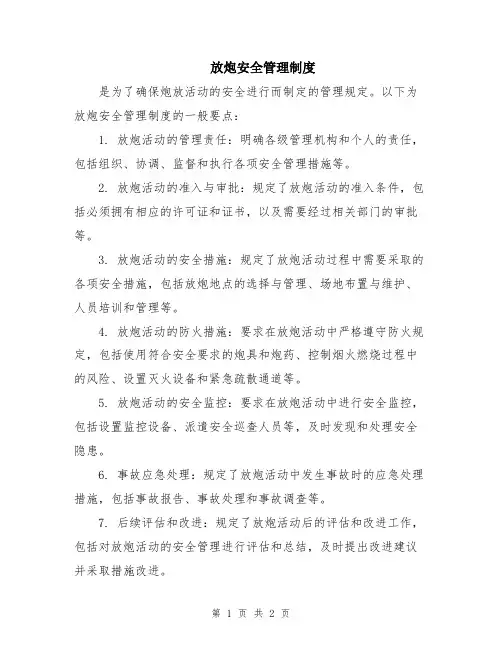 放炮安全管理制度

是为了确保炮放活动的安全进行而制定的管理规定。以下为放炮安全管理制度的一般要点：

1. 放炮活动的管理责任：明确各级管理机构和个人的责任，包括组织、协调、监督和执行各项安全管理措施等。

2. 放炮活动的准入与审批：规定了放炮活动的准入条件，包括必须拥有相应的许可证和证书，以及需要经过相关部门的审批等。

3. 放炮活动的安全措施：规定了放炮活动过程中需要采取的各项安全措施，包括放炮地点的选择与管理、场地布置与维护、人员培训和管理等。

4. 放炮活动的防火措施：要求在放炮活动中严格遵守防火规定，包括使用符合安全要求的炮具和炮药、控制烟火燃烧过程中的风险、设置灭火设备和紧急疏散通道等。

5. 放炮活动的安全监控：要求在放炮活动中进行安全监控，包括设置监控设备、派遣安全巡查人员等，及时发现和处理安全隐患。

6. 事故应急处理：规定了放炮活动中发生事故时的应急处理措施，包括事故报告、事故处理和事故调查等。

7. 后续评估和改进：规定了放炮活动后的评估和改进工作，包括对放炮活动的安全管理进行评估和总结，及时提出改进建议并采取措施改进。

第 1 页 共 2 页